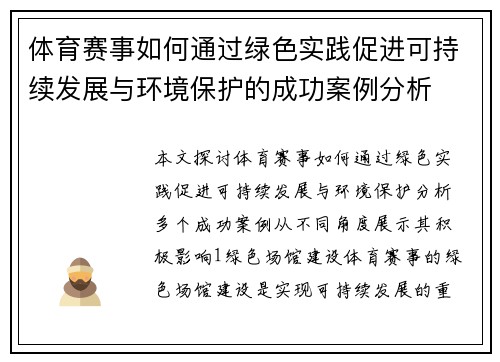 体育赛事如何通过绿色实践促进可持续发展与环境保护的成功案例分析

本文探讨体育赛事如何通过绿色实践促进可持续发展与环境保护分析多个成功案例从不同角度展示其积极影响1绿色场馆建设体育赛事的绿色场馆建设是实现可持续发展的重